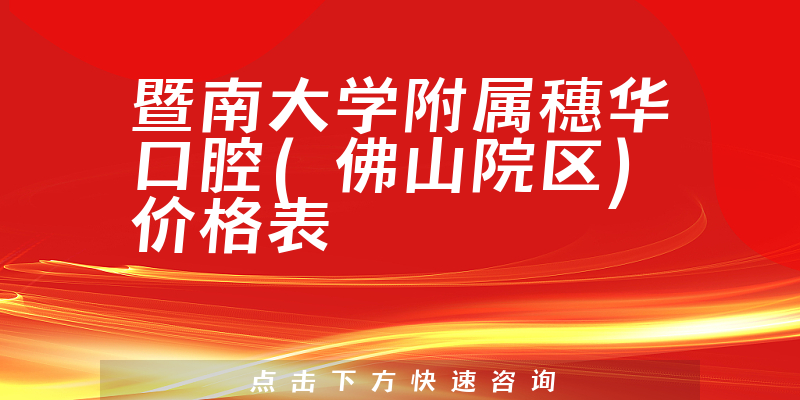 暨南大学附属穗华口腔(佛山院区)价格表

点击下方快速咨询